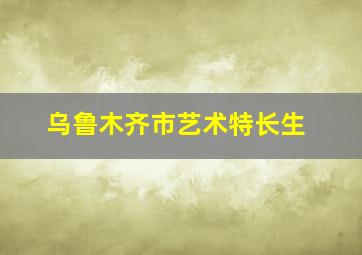 乌鲁木齐市艺术特长生